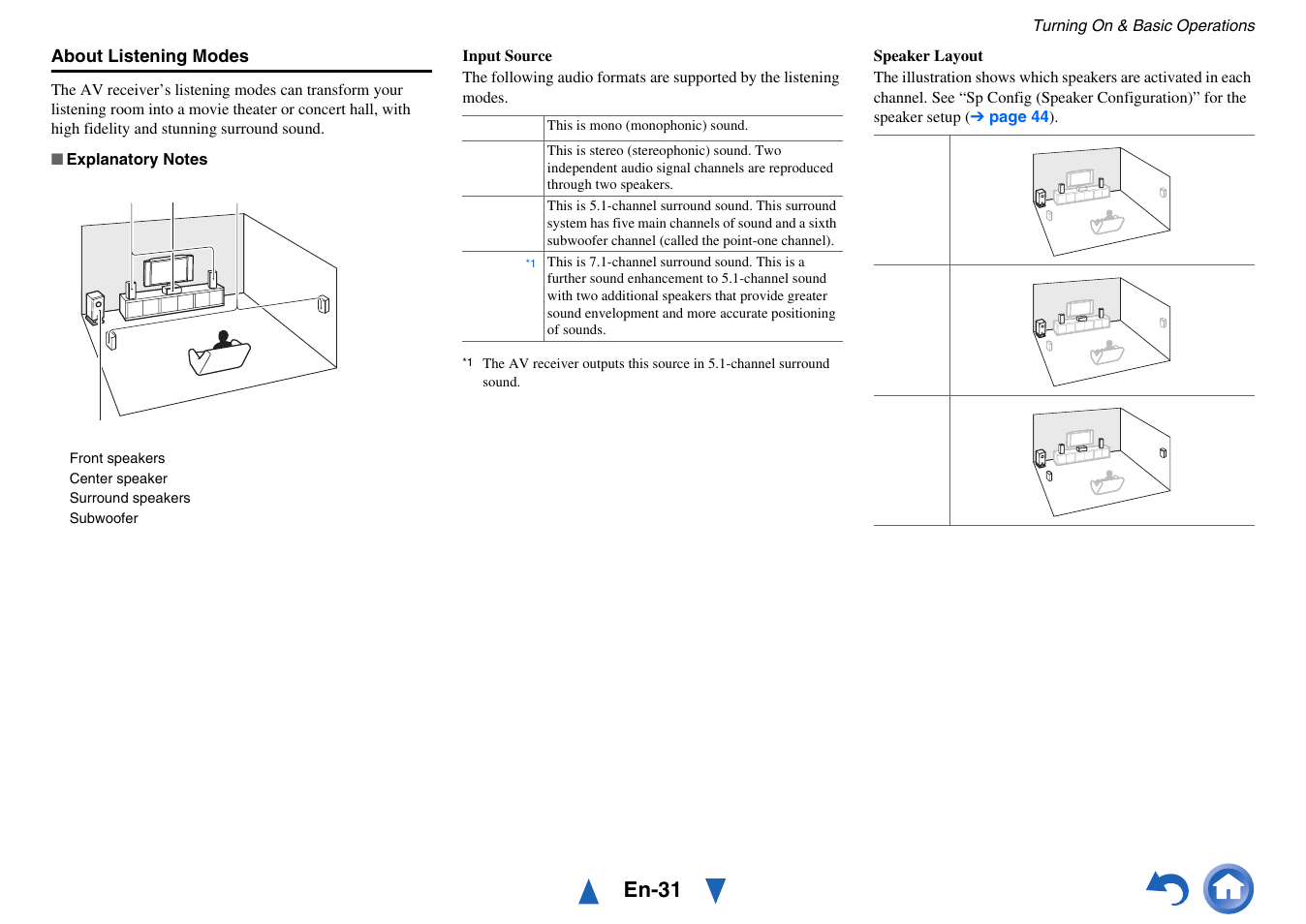 Turning On & Basic Operations

About Listening Modes

The AV receiver's listening modes can transform your listening room into a movie theater or concert hall, with high fidelity and stunning surround sound.

■ Explanatory Notes

Front speakers
Center speaker
Surround speakers
Subwoofer

Input Source

The following audio formats are supported by the listening modes.

| | |
|---|---|
| | This is mono (monophonic) sound. |
| | This is stereo (stereophonic) sound. Two independent audio signal channels are reproduced through two speakers. |
| | This is 5.1-channel surround sound. This surround system has five main channels of sound and a sixth subwoofer channel (called the point-one channel). |
| *1 | This is 7.1-channel surround sound. This is a further sound enhancement to 5.1-channel sound with two additional speakers that provide greater sound envelopment and more accurate positioning of sounds. |

*1 The AV receiver outputs this source in 5.1-channel surround sound.

Speaker Layout

The illustration shows which speakers are activated in each channel. See "Sp Config (Speaker Configuration)" for the speaker setup (➔ page 44).

En-31